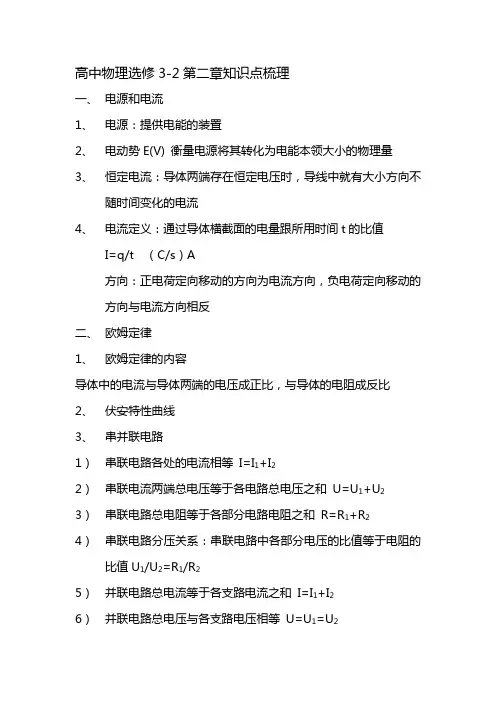 高中物理选修 3-2 第二章知识点梳理

一、 电源和电流

1、 电源：提供电能的装置

2、 电动势 E(V) 衡量电源将其转化为电能本领大小的物理量

3、 恒定电流：导体两端存在恒定电压时，导线中就有大小方向不随时间变化的电流

4、 电流定义：通过导体横截面的电量跟所用时间 t 的比值

$I=q/t$ （C/s）A

方向：正电荷定向移动的方向为电流方向，负电荷定向移动的方向与电流方向相反

二、 欧姆定律

1、 欧姆定律的内容

导体中的电流与导体两端的电压成正比，与导体的电阻成反比

2、 伏安特性曲线

3、 串并联电路

1） 串联电路各处的电流相等 $I=I_1+I_2$

2） 串联电流两端总电压等于各电路总电压之和 $U=U_1+U_2$

3） 串联电路总电阻等于各部分电路电阻之和 $R=R_1+R_2$

4） 串联电路分压关系：串联电路中各部分电压的比值等于电阻的比值 $U_1/U_2=R_1/R_2$

5） 并联电路总电流等于各支路电流之和 $I=I_1+I_2$

6） 并联电路总电压与各支路电压相等 $U=U_1=U_2$